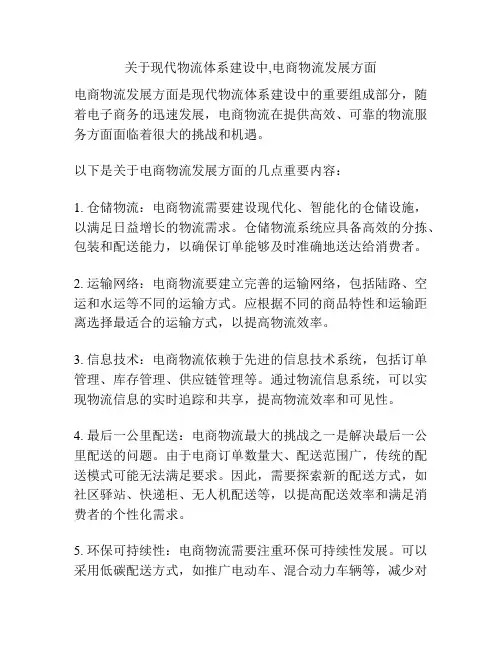 关于现代物流体系建设中,电商物流发展方面

电商物流发展方面是现代物流体系建设中的重要组成部分，随着电子商务的迅速发展，电商物流在提供高效、可靠的物流服务方面面临着很大的挑战和机遇。

以下是关于电商物流发展方面的几点重要内容：

1. 仓储物流：电商物流需要建设现代化、智能化的仓储设施，以满足日益增长的物流需求。仓储物流系统应具备高效的分拣、包装和配送能力，以确保订单能够及时准确地送达给消费者。

2. 运输网络：电商物流要建立完善的运输网络，包括陆路、空运和水运等不同的运输方式。应根据不同的商品特性和运输距离选择最适合的运输方式，以提高物流效率。

3. 信息技术：电商物流依赖于先进的信息技术系统，包括订单管理、库存管理、供应链管理等。通过物流信息系统，可以实现物流信息的实时追踪和共享，提高物流效率和可见性。

4. 最后一公里配送：电商物流最大的挑战之一是解决最后一公里配送的问题。由于电商订单数量大、配送范围广，传统的配送模式可能无法满足要求。因此，需要探索新的配送方式，如社区驿站、快递柜、无人机配送等，以提高配送效率和满足消费者的个性化需求。

5. 环保可持续性：电商物流需要注重环保可持续性发展。可以采用低碳配送方式，如推广电动车、混合动力车辆等，减少对